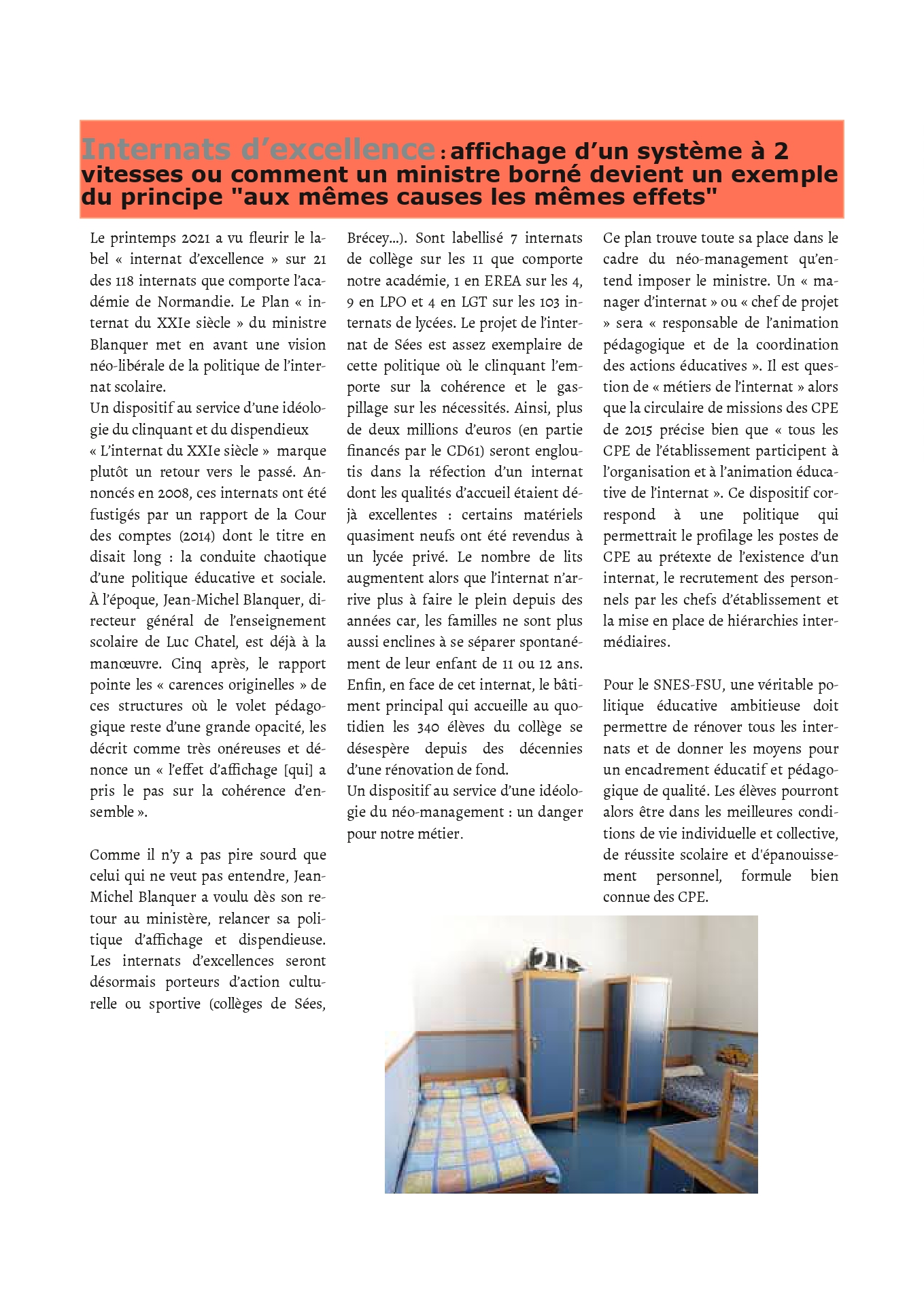 Internats d'excellence : affichage d'un système à 2 vitesses ou comment un ministre borné devient un exemple du principe "aux mêmes causes les mêmes effets"

Le printemps 2021 a vu fleurir le label « internat d'excellence » sur 21 des 118 internats que comporte l'académie de Normandie. Le Plan « internat du XXIe siècle » du ministre Blanquer met en avant une vision néo-libérale de la politique de l'internat scolaire.
Un dispositif au service d'une idéologie du clinquant et du dispendieux
« L'internat du XXIe siècle » marque plutôt un retour vers le passé. Annoncés en 2008, ces internats ont été fustigés par un rapport de la Cour des comptes (2014) dont le titre en disait long : la conduite chaotique d'une politique éducative et sociale. À l'époque, Jean-Michel Blanquer, directeur général de l'enseignement scolaire de Luc Chatel, est déjà à la manœuvre. Cinq après, le rapport pointe les « carences originelles » de ces structures où le volet pédagogique reste d'une grande opacité, les décrit comme très onéreuses et dénonce un « l'effet d'affichage [qui] a pris le pas sur la cohérence d'ensemble ».

Comme il n'y a pas pire sourd que celui qui ne veut pas entendre, Jean-Michel Blanquer a voulu dès son retour au ministère, relancer sa politique d'affichage et dispendieuse. Les internats d'excellences seront désormais porteurs d'action culturelle ou sportive (collèges de Sées, Brécey...). Sont labellisé 7 internats de collège sur les 11 que comporte notre académie, 1 en EREA sur les 4, 9 en LPO et 4 en LGT sur les 103 internats de lycées. Le projet de l'internat de Sées est assez exemplaire de cette politique où le clinquant l'emporte sur la cohérence et le gaspillage sur les nécessités. Ainsi, plus de deux millions d'euros (en partie financés par le CD61) seront engloutis dans la réfection d'un internat dont les qualités d'accueil étaient déjà excellentes : certains matériels quasiment neufs ont été revendus à un lycée privé. Le nombre de lits augmentent alors que l'internat n'arrive plus à faire le plein depuis des années car, les familles ne sont plus aussi enclines à se séparer spontanément de leur enfant de 11 ou 12 ans. Enfin, en face de cet internat, le bâtiment principal qui accueille au quotidien les 340 élèves du collège se désespère depuis des décennies d'une rénovation de fond.
Un dispositif au service d'une idéologie du néo-management : un danger pour notre métier.

Ce plan trouve toute sa place dans le cadre du néo-management qu'entend imposer le ministre. Un « manager d'internat » ou « chef de projet » sera « responsable de l'animation pédagogique et de la coordination des actions éducatives ». Il est question de « métiers de l'internat » alors que la circulaire de missions des CPE de 2015 précise bien que « tous les CPE de l'établissement participent à l'organisation et à l'animation éducative de l'internat ». Ce dispositif correspond à une politique qui permettrait le profilage les postes de CPE au prétexte de l'existence d'un internat, le recrutement des personnels par les chefs d'établissement et la mise en place de hiérarchies intermédiaires.

Pour le SNES-FSU, une véritable politique éducative ambitieuse doit permettre de rénover tous les internats et de donner les moyens pour un encadrement éducatif et pédagogique de qualité. Les élèves pourront alors être dans les meilleures conditions de vie individuelle et collective, de réussite scolaire et d'épanouissement personnel, formule bien connue des CPE.